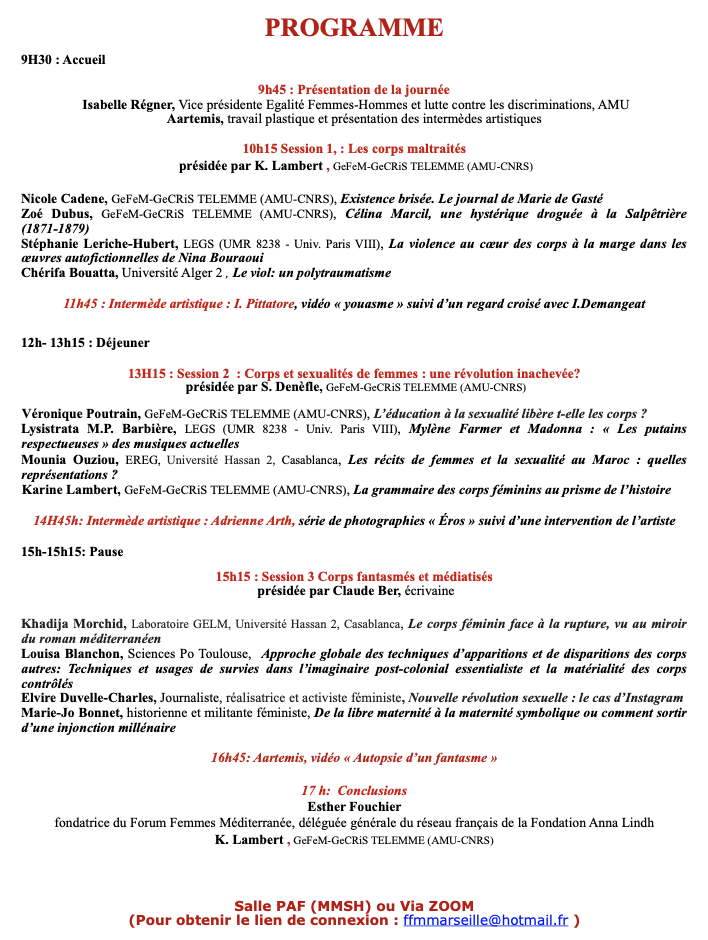 PROGRAMME

9H30 : Accueil

9h45 : Présentation de la journée
Isabelle Régner, Vice présidente Egalité Femmes-Hommes et lutte contre les discriminations, AMU
Aartemis, travail plastique et présentation des intermèdes artistiques

10h15 Session 1, : Les corps maltraités
présidée par K. Lambert , GeFeM-GeCRiS TELEMME (AMU-CNRS)

Nicole Cadene, GeFeM-GeCRiS TELEMME (AMU-CNRS), Existence brisée. Le journal de Marie de Gasté
Zoé Dubus, GeFeM-GeCRiS TELEMME (AMU-CNRS), Célina Marcil, une hystérique droguée à la Salpêtrière (1871-1879)
Stéphanie Leriche-Hubert, LEGS (UMR 8238 - Univ. Paris VIII), La violence au cœur des corps à la marge dans les œuvres autofictionnelles de Nina Bouraoui
Chérifa Bouatta, Université Alger 2 , Le viol: un polytraumatisme

11h45 : Intermède artistique : I. Pittatore, vidéo « youasme » suivi d'un regard croisé avec I.Demangeat

12h- 13h15 : Déjeuner

13H15 : Session 2 : Corps et sexualités de femmes : une révolution inachevée?
présidée par S. Denèfle, GeFeM-GeCRiS TELEMME (AMU-CNRS)

Véronique Poutrain, GeFeM-GeCRiS TELEMME (AMU-CNRS), L'éducation à la sexualité libère t-elle les corps ?
Lysistrata M.P. Barbière, LEGS (UMR 8238 - Univ. Paris VIII), Mylène Farmer et Madonna : « Les putains respectueuses » des musiques actuelles
Mounia Ouziou, EREG, Université Hassan 2, Casablanca, Les récits de femmes et la sexualité au Maroc : quelles représentations ?
Karine Lambert, GeFeM-GeCRiS TELEMME (AMU-CNRS), La grammaire des corps féminins au prisme de l'histoire

14H45h: Intermède artistique : Adrienne Arth, série de photographies « Éros » suivi d'une intervention de l'artiste

15h-15h15: Pause

15h15 : Session 3 Corps fantasmés et médiatisés
présidée par Claude Ber, écrivaine

Khadija Morchid, Laboratoire GELM, Université Hassan 2, Casablanca, Le corps féminin face à la rupture, vu au miroir du roman méditerranéen
Louisa Blanchon, Sciences Po Toulouse, Approche globale des techniques d'apparitions et de disparitions des corps autres: Techniques et usages de survies dans l'imaginaire post-colonial essentialiste et la matérialité des corps contrôlés
Elvire Duvelle-Charles, Journaliste, réalisatrice et activiste féministe, Nouvelle révolution sexuelle : le cas d'Instagram
Marie-Jo Bonnet, historienne et militante féministe, De la libre maternité à la maternité symbolique ou comment sortir d'une injonction millénaire

16h45: Aartemis, vidéo « Autopsie d'un fantasme »

17 h: Conclusions
Esther Fouchier
fondatrice du Forum Femmes Méditerranée, déléguée générale du réseau français de la Fondation Anna Lindh
K. Lambert , GeFeM-GeCRiS TELEMME (AMU-CNRS)

Salle PAF (MMSH) ou Via ZOOM
(Pour obtenir le lien de connexion : ffmmarseille@hotmail.fr )